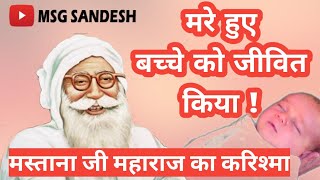 MSG SANDESH

मरे हुए बच्चे को जीवित किया !

मस्ताना जी महाराज का करिश्मा